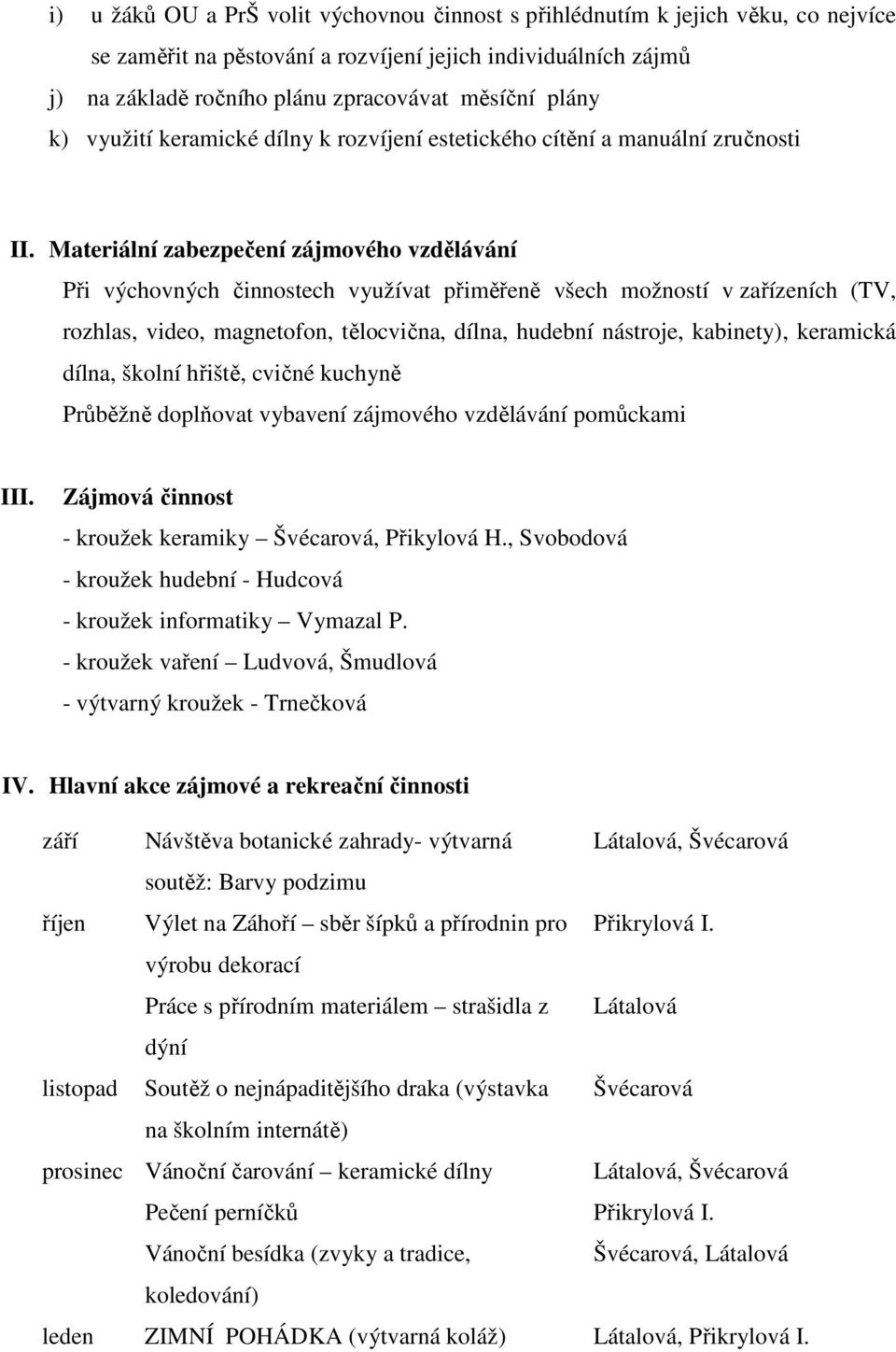 i) u žáků OU a PrŠ volit výchovnou činnost s přihlédnutím k jejich věku, co nejvíce se zaměřit na pěstování a rozvíjení jejich individuálních zájmů
j) na základě ročního plánu zpracovávat měsíční plány
k) využití keramické dílny k rozvíjení estetického cítění a manuální zručnosti

II. Materiální zabezpečení zájmového vzdělávání
Při výchovných činnostech využívat přiměřeně všech možností v zařízeních (TV, rozhlas, video, magnetofon, tělocvična, dílna, hudební nástroje, kabinety), keramická dílna, školní hřiště, cvičné kuchyně
Průběžně doplňovat vybavení zájmového vzdělávání pomůckami

III. Zájmová činnost
- kroužek keramiky – Švécarová, Přikylová H., Svobodová
- kroužek hudební - Hudcová
- kroužek informatiky – Vymazal P.
- kroužek vaření – Ludvová, Šmudlová
- výtvarný kroužek - Trnečková

IV. Hlavní akce zájmové a rekreační činnosti

| | | |
|---|---|---|
| září | Návštěva botanické zahrady- výtvarná soutěž: Barvy podzimu | Látalová, Švécarová |
| říjen | Výlet na Záhoří – sběr šípků a přírodnin pro výrobu dekorací | Přikrylová I. |
| | Práce s přírodním materiálem – strašidla z dýní | Látalová |
| listopad | Soutěž o nejnápaditějšího draka (výstavka na školním internátě) | Švécarová |
| prosinec | Vánoční čarování – keramické dílny | Látalová, Švécarová |
| | Pečení perníčků | Přikrylová I. |
| | Vánoční besídka (zvyky a tradice, koledování) | Švécarová, Látalová |
| leden | ZIMNÍ POHÁDKA (výtvarná koláž) | Látalová, Přikrylová I. |